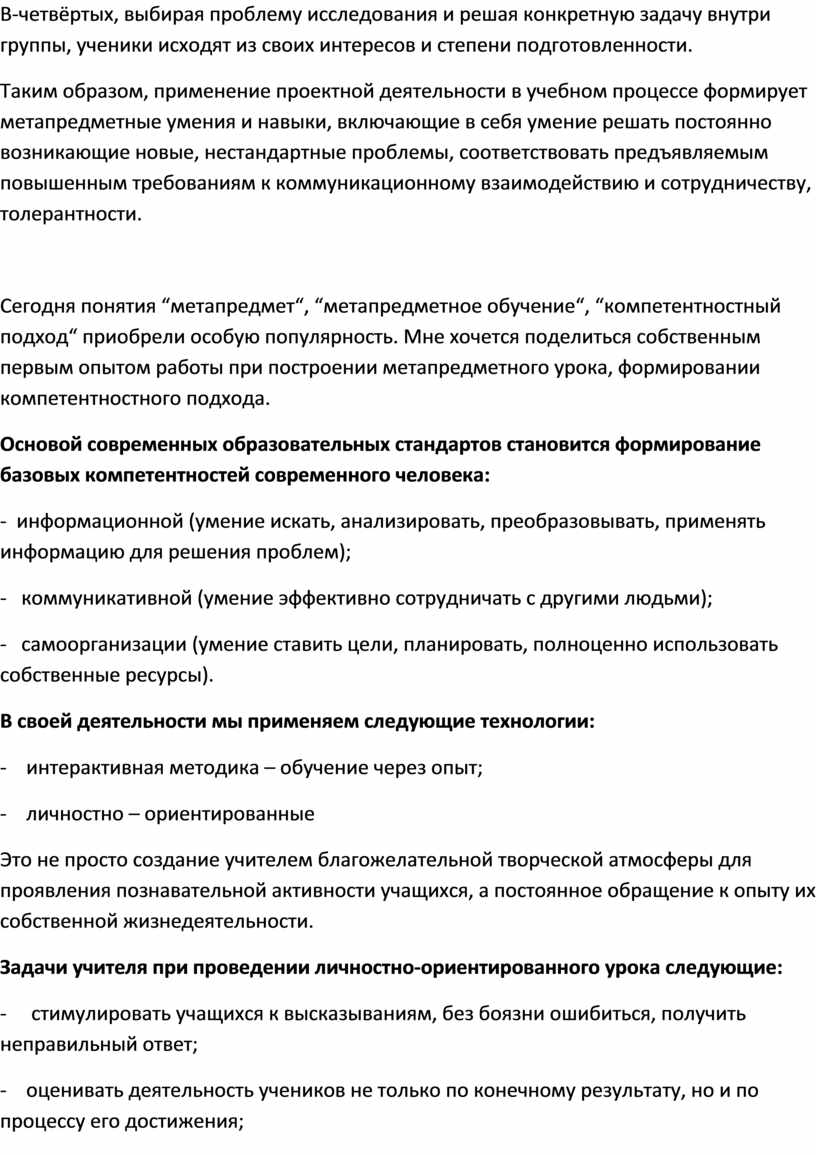 В-четвёртых, выбирая проблему исследования и решая конкретную задачу внутри группы, ученики исходят из своих интересов и степени подготовленности.

Таким образом, применение проектной деятельности в учебном процессе формирует метапредметные умения и навыки, включающие в себя умение решать постоянно возникающие новые, нестандартные проблемы, соответствовать предъявляемым повышенным требованиям к коммуникационному взаимодействию и сотрудничеству, толерантности.

Сегодня понятия “метапредмет“, “метапредметное обучение“, “компетентностный подход“ приобрели особую популярность. Мне хочется поделиться собственным первым опытом работы при построении метапредметного урока, формировании компетентностного подхода.

Основой современных образовательных стандартов становится формирование базовых компетентностей современного человека:

- информационной (умение искать, анализировать, преобразовывать, применять информацию для решения проблем);

- коммуникативной (умение эффективно сотрудничать с другими людьми);

- самоорганизации (умение ставить цели, планировать, полноценно использовать собственные ресурсы).

В своей деятельности мы применяем следующие технологии:

- интерактивная методика – обучение через опыт;

- личностно – ориентированные

Это не просто создание учителем благожелательной творческой атмосферы для проявления познавательной активности учащихся, а постоянное обращение к опыту их собственной жизнедеятельности.

Задачи учителя при проведении личностно-ориентированного урока следующие:

- стимулировать учащихся к высказываниям, без боязни ошибиться, получить неправильный ответ;

- оценивать деятельность учеников не только по конечному результату, но и по процессу его достижения;